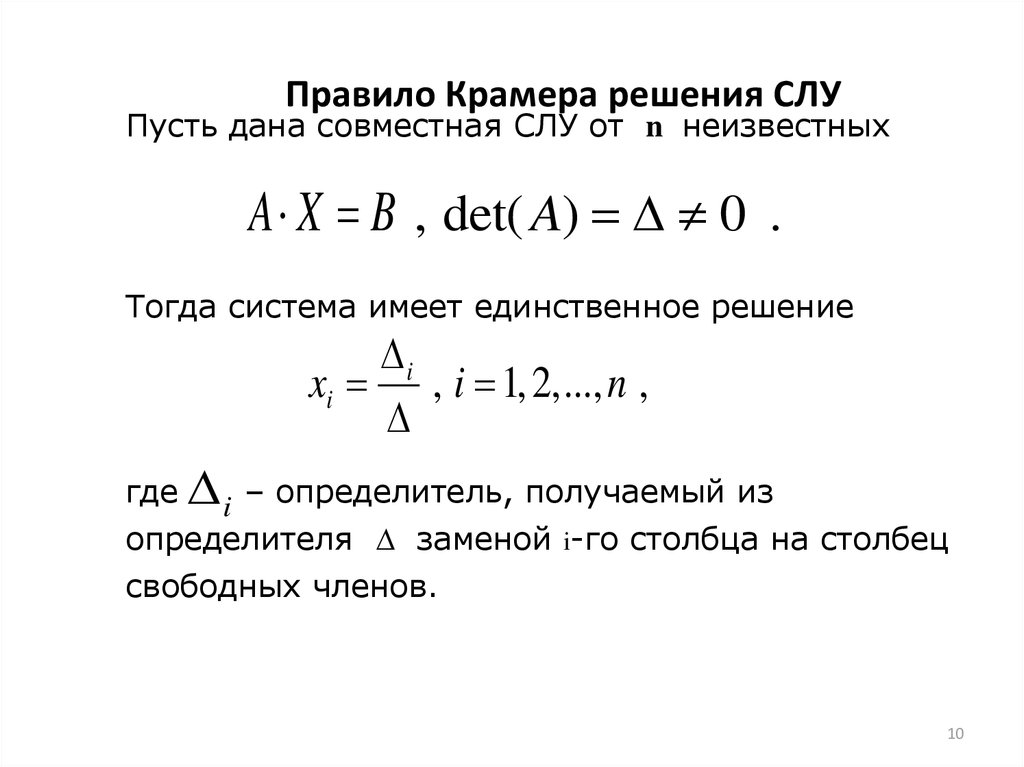 Правило Крамера решения СЛУ

Пусть дана совместная СЛУ от $n$ неизвестных

$A \cdot X = B$ , $\det(A) = \Delta \neq 0$ .

Тогда система имеет единственное решение

$x_i = \frac{\Delta_i}{\Delta}$ , $i = 1, 2, ..., n$ ,

где $\Delta_i$ – определитель, получаемый из определителя $\Delta$ заменой $i$-го столбца на столбец свободных членов.

10